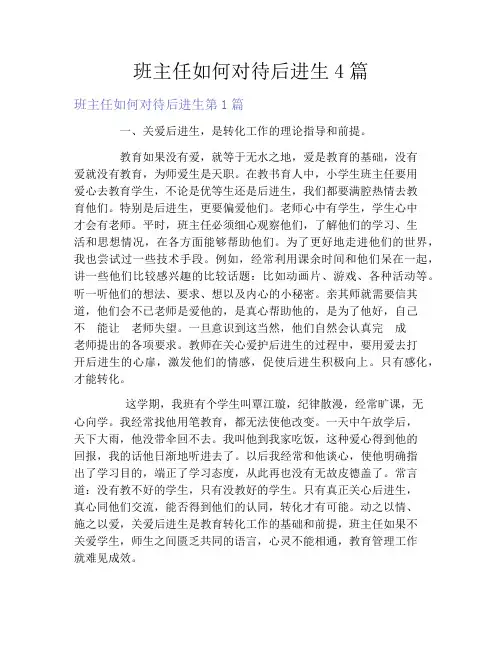 班主任如何对待后进生 4 篇

班主任如何对待后进生第 1 篇

一、关爱后进生，是转化工作的理论指导和前提。

教育如果没有爱，就等于无水之地，爱是教育的基础，没有爱就没有教育，为师爱生是天职。在教书育人中，小学生班主任要用爱心去教育学生，不论是优等生还是后进生，我们都要满腔热情去教育他们。特别是后进生，更要偏爱他们。老师心中有学生，学生心中才会有老师。平时，班主任必须细心观察他们，了解他们的学习、生活和思想情况，在各方面能够帮助他们。为了更好地走进他们的世界，我也尝试过一些技术手段。例如，经常利用课余时间和他们呆在一起，讲一些他们比较感兴趣的比较话题：比如动画片、游戏、各种活动等。听一听他们的想法、要求、想以及内心的小秘密。亲其师就需要信其道，他们会不已老师是爱他的，是真心帮助他的，是为了他好，自己不 能让 老师失望。一旦意识到这当然，他们自然会认真完 成老师提出的各项要求。教师在关心爱护后进生的过程中，要用爱去打开后进生的心扉，激发他们的情感，促使后进生积极向上。只有感化，才能转化。

这学期，我班有个学生叫覃江璇，纪律散漫，经常旷课，无心向学。我经常找他用笔教育，都无法使他改变。一天中午放学后，天下大雨，他没带伞回不去。我叫他到我家吃饭，这种爱心得到他的回报，我的话他日渐地听进去了。以后我经常和他谈心，使他明确指出了学习目的，端正了学习态度，从此再也没有无故皮德盖了。常言道：没有教不好的学生，只有没教好的学生。只有真正关心后进生，真心同他们交流，能否得到他们的认同，转化才有可能。动之以情、施之以爱，关爱后进生是教育转化工作的基础和前提，班主任如果不关爱学生，师生之间匮乏共同的语言，心灵不能相通，教育管理工作就难见成效。